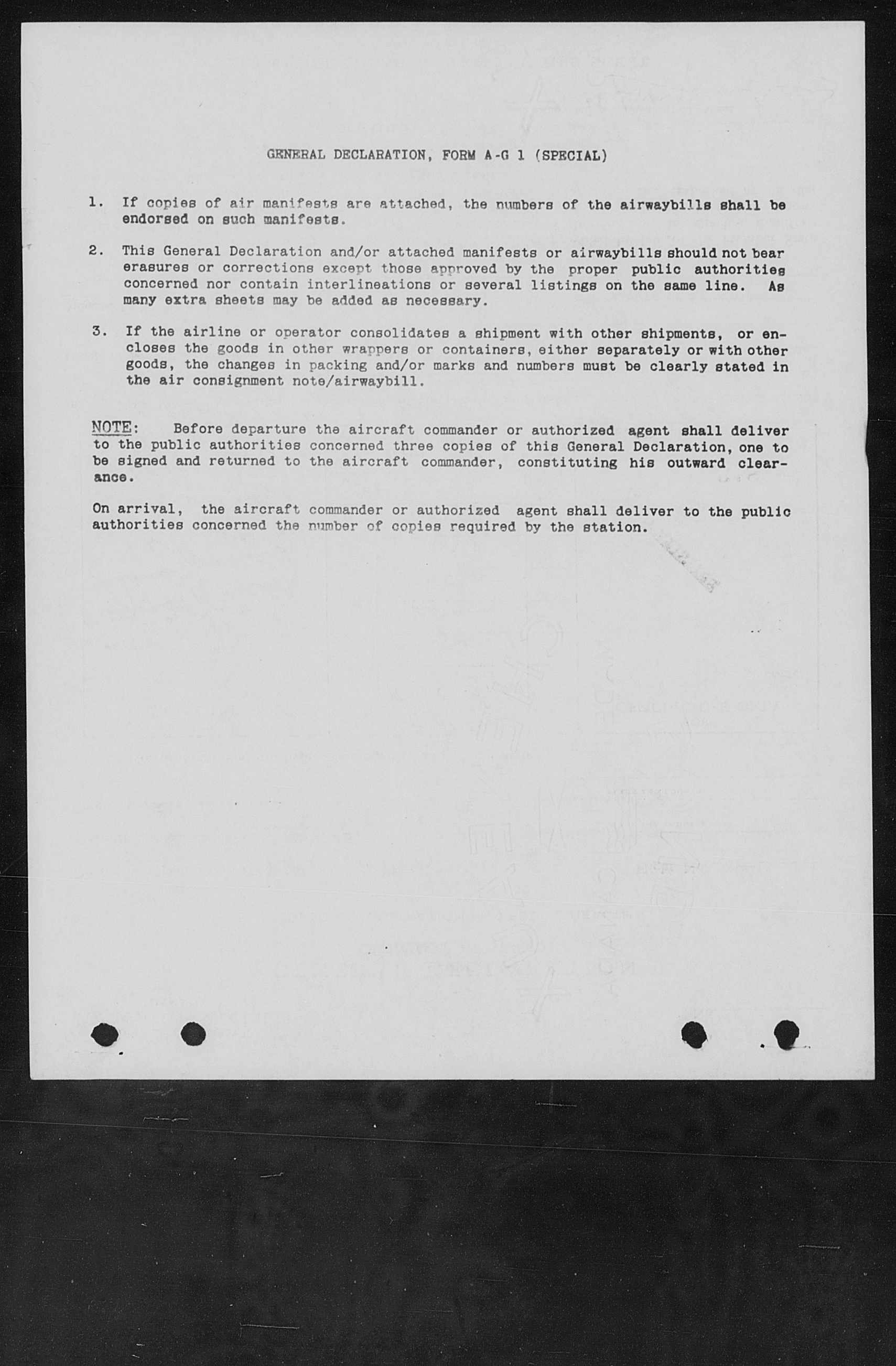 GENERAL DECLARATION, FORM A-G 1 (SPECIAL)

1. If copies of air manifests are attached, the numbers of the airwaybills shall be endorsed on such manifests.

2. This General Declaration and/or attached manifests or airwaybills should not bear erasures or corrections except those approved by the proper public authorities concerned nor contain interlineations or several listings on the same line. As many extra sheets may be added as necessary.

3. If the airline or operator consolidates a shipment with other shipments, or encloses the goods in other wrappers or containers, either separately or with other goods, the changes in packing and/or marks and numbers must be clearly stated in the air consignment note/airwaybill.

NOTE: Before departure the aircraft commander or authorized agent shall deliver to the public authorities concerned three copies of this General Declaration, one to be signed and returned to the aircraft commander, constituting his outward clearance.

On arrival, the aircraft commander or authorized agent shall deliver to the public authorities concerned the number of copies required by the station.